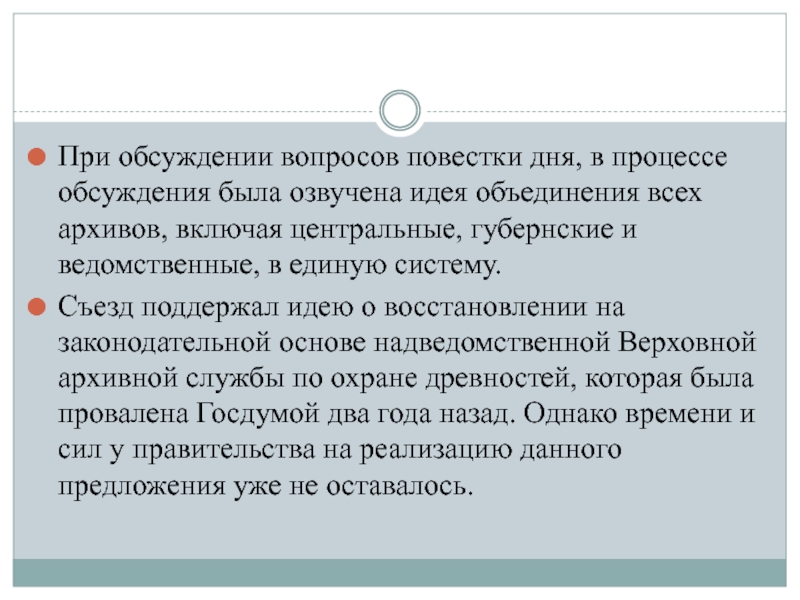 При обсуждении вопросов повестки дня, в процессе обсуждения была озвучена идея объединения всех архивов, включая центральные, губернские и ведомственные, в единую систему.

Съезд поддержал идею о восстановлении на законодательной основе надведомственной Верховной архивной службы по охране древностей, которая была провалена Госдумой два года назад. Однако времени и сил у правительства на реализацию данного предложения уже не оставалось.